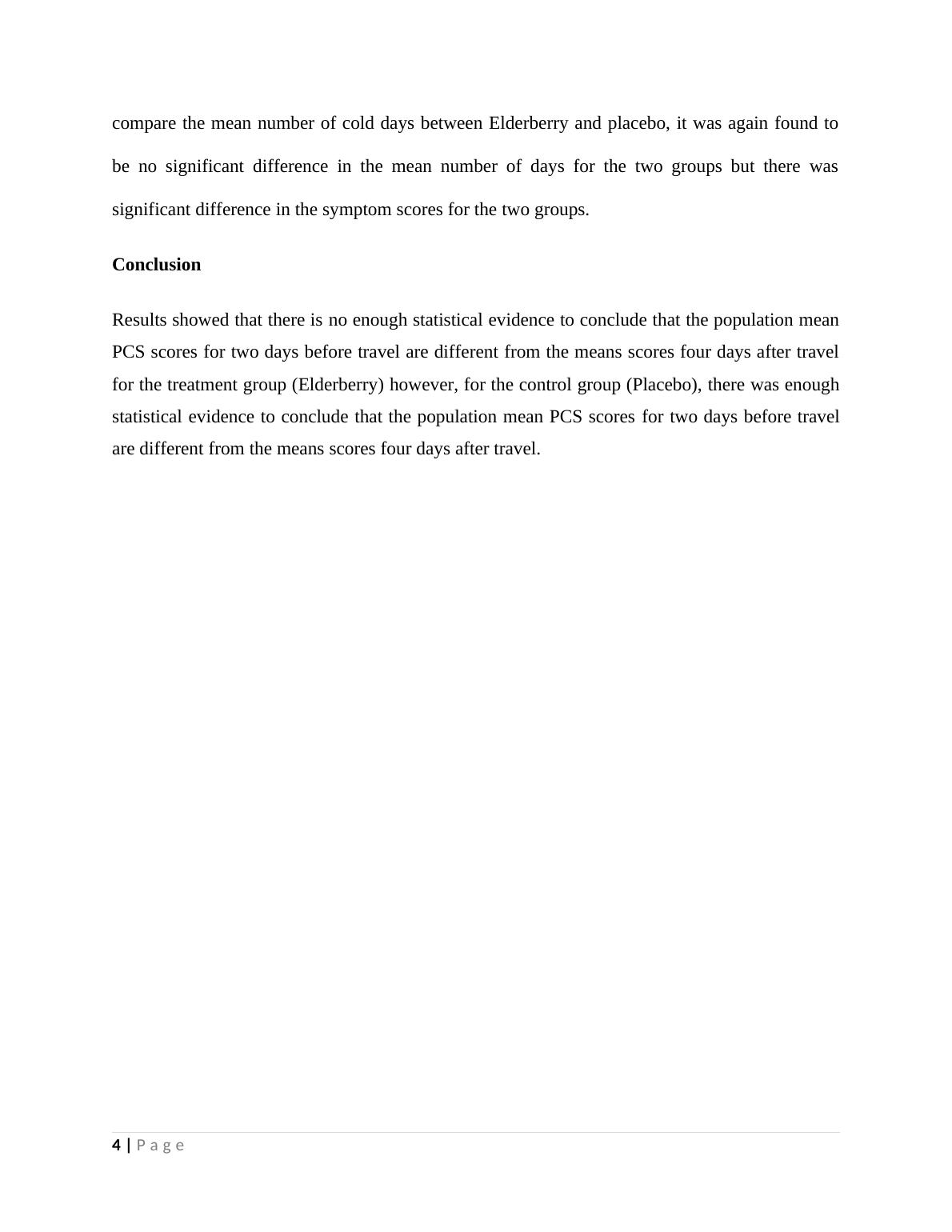 compare the mean number of cold days between Elderberry and placebo, it was again found to be no significant difference in the mean number of days for the two groups but there was significant difference in the symptom scores for the two groups.

Conclusion

Results showed that there is no enough statistical evidence to conclude that the population mean PCS scores for two days before travel are different from the means scores four days after travel for the treatment group (Elderberry) however, for the control group (Placebo), there was enough statistical evidence to conclude that the population mean PCS scores for two days before travel are different from the means scores four days after travel.

4 | Page